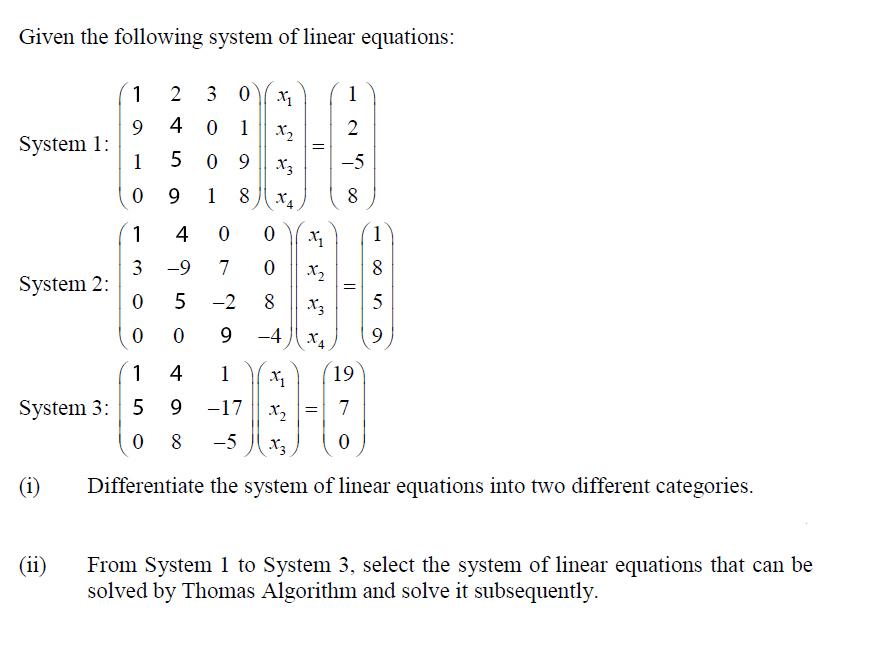 Given the following system of linear equations:

System 1: $\begin{pmatrix} 1 & 2 & 3 & 0 \\ 9 & 4 & 0 & 1 \\ 1 & 5 & 0 & 9 \\ 0 & 9 & 1 & 8 \end{pmatrix} \begin{pmatrix} x_1 \\ x_2 \\ x_3 \\ x_4 \end{pmatrix} = \begin{pmatrix} 1 \\ 2 \\ -5 \\ 8 \end{pmatrix}$

System 2: $\begin{pmatrix} 1 & 4 & 0 & 0 \\ 3 & -9 & 7 & 0 \\ 0 & 5 & -2 & 8 \\ 0 & 0 & 9 & -4 \end{pmatrix} \begin{pmatrix} x_1 \\ x_2 \\ x_3 \\ x_4 \end{pmatrix} = \begin{pmatrix} 1 \\ 8 \\ 5 \\ 9 \end{pmatrix}$

System 3: $\begin{pmatrix} 1 & 4 & 1 \\ 5 & 9 & -17 \\ 0 & 8 & -5 \end{pmatrix} \begin{pmatrix} x_1 \\ x_2 \\ x_3 \end{pmatrix} = \begin{pmatrix} 19 \\ 7 \\ 0 \end{pmatrix}$

(i) Differentiate the system of linear equations into two different categories.

(ii) From System 1 to System 3, select the system of linear equations that can be solved by Thomas Algorithm and solve it subsequently.